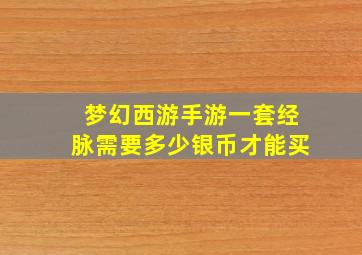 梦幻西游手游一套经脉需要多少银币才能买